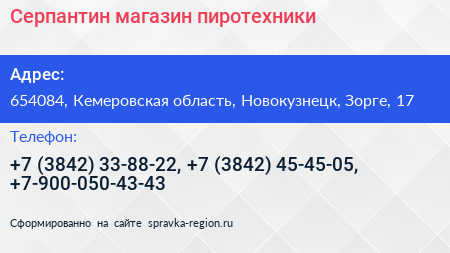 Серпантин магазин пиротехники

Адрес:

654084, Кемеровская область, Новокузнецк, Зорге, 17

Телефон:

+7 (3842) 33-88-22, +7 (3842) 45-45-05, +7-900-050-43-43

Сформированно на сайте spravka-region.ru